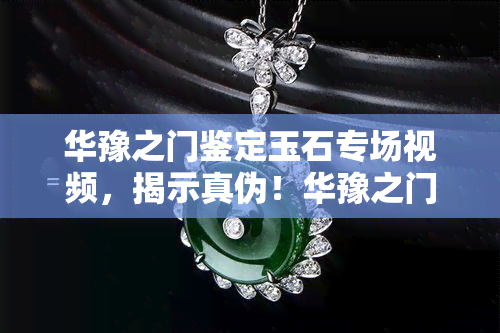 华豫之门鉴定玉石专场视频，揭示真伪！华豫之门